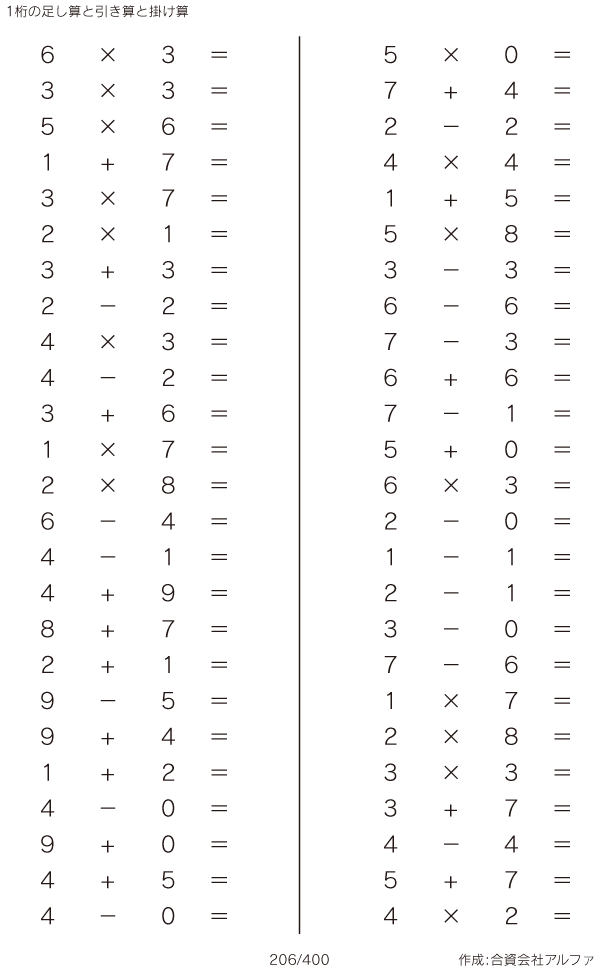 1桁の足し算と引き算と掛け算

$6 \times 3 =$
$3 \times 3 =$
$5 \times 6 =$
$1 + 7 =$
$3 \times 7 =$
$2 \times 1 =$
$3 + 3 =$
$2 - 2 =$
$4 \times 3 =$
$4 - 2 =$
$3 + 6 =$
$1 \times 7 =$
$2 \times 8 =$
$6 - 4 =$
$4 - 1 =$
$4 + 9 =$
$8 + 7 =$
$2 + 1 =$
$9 - 5 =$
$9 + 4 =$
$1 + 2 =$
$4 - 0 =$
$9 + 0 =$
$4 + 5 =$
$4 - 0 =$

$5 \times 0 =$
$7 + 4 =$
$2 - 2 =$
$4 \times 4 =$
$1 + 5 =$
$5 \times 8 =$
$3 - 3 =$
$6 - 6 =$
$7 - 3 =$
$6 + 6 =$
$7 - 1 =$
$5 + 0 =$
$6 \times 3 =$
$2 - 0 =$
$1 - 1 =$
$2 - 1 =$
$3 - 0 =$
$7 - 6 =$
$1 \times 7 =$
$2 \times 8 =$
$3 \times 3 =$
$3 + 7 =$
$4 - 4 =$
$5 + 7 =$
$4 \times 2 =$

206/400

作成:合資会社アルファ